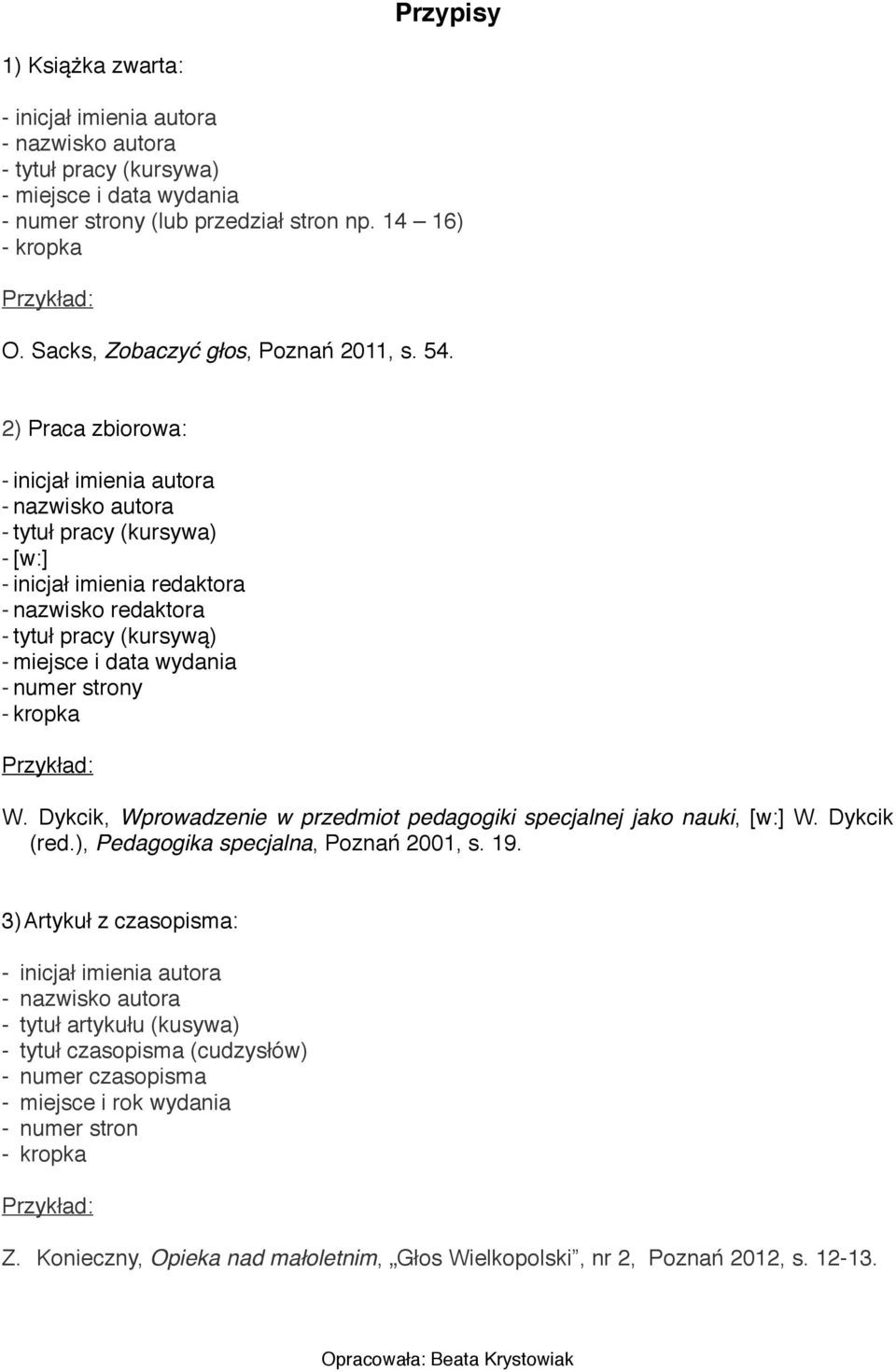 Przypisy

1) Książka zwarta:

- inicjał imienia autora
- nazwisko autora
- tytuł pracy (kursywa)
- miejsce i data wydania
- numer strony (lub przedział stron np. 14 – 16)
- kropka

Przykład:

O. Sacks, Zobaczyć głos, Poznań 2011, s. 54.

2) Praca zbiorowa:

- inicjał imienia autora
- nazwisko autora
- tytuł pracy (kursywa)
- [w:]
- inicjał imienia redaktora
- nazwisko redaktora
- tytuł pracy (kursywą)
- miejsce i data wydania
- numer strony
- kropka

Przykład:

W. Dykcik, Wprowadzenie w przedmiot pedagogiki specjalnej jako nauki, [w:] W. Dykcik (red.), Pedagogika specjalna, Poznań 2001, s. 19.

3) Artykuł z czasopisma:

- inicjał imienia autora
- nazwisko autora
- tytuł artykułu (kusywa)
- tytuł czasopisma (cudzysłów)
- numer czasopisma
- miejsce i rok wydania
- numer stron
- kropka

Przykład:

Z. Konieczny, Opieka nad małoletnim, „Głos Wielkopolski”, nr 2, Poznań 2012, s. 12-13.

Opracowała: Beata Krystowiak